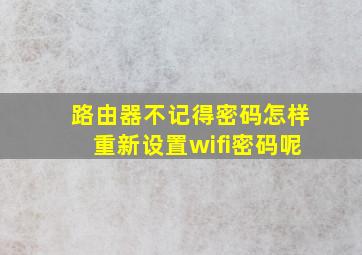 路由器不记得密码怎样重新设置wifi密码呢